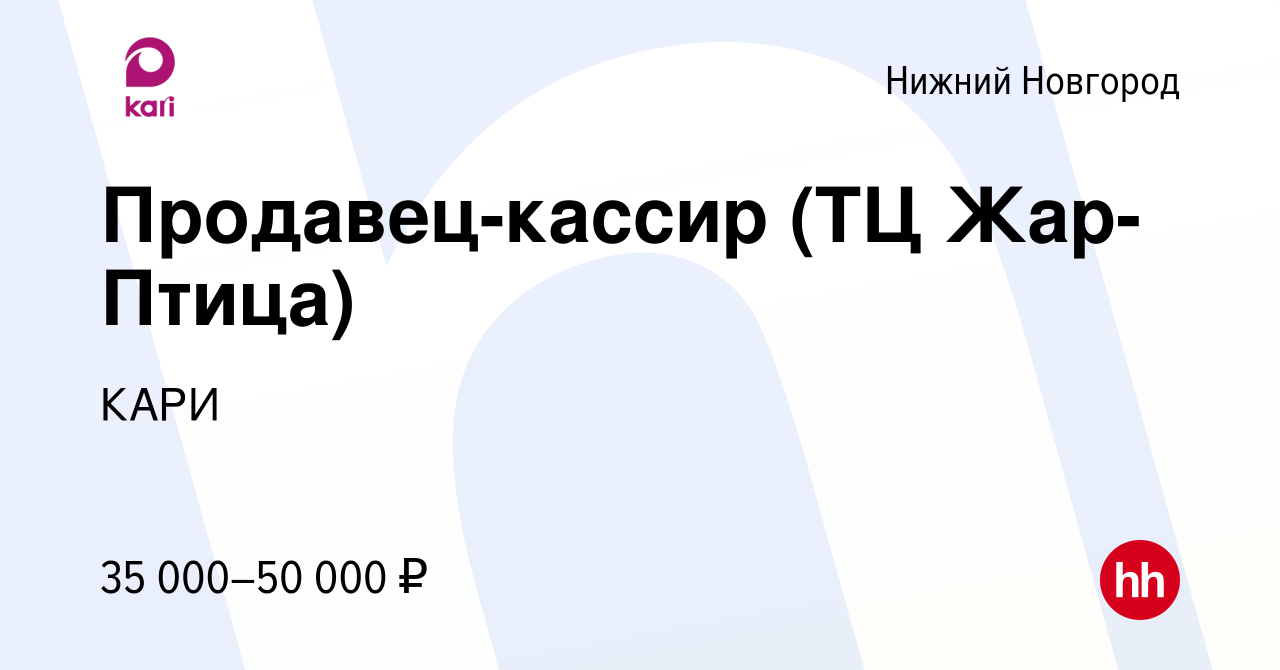 kari

Нижний Новгород

Продавец-кассир (ТЦ Жар-Птица)

КАРИ

35 000–50 000 ₽

hh